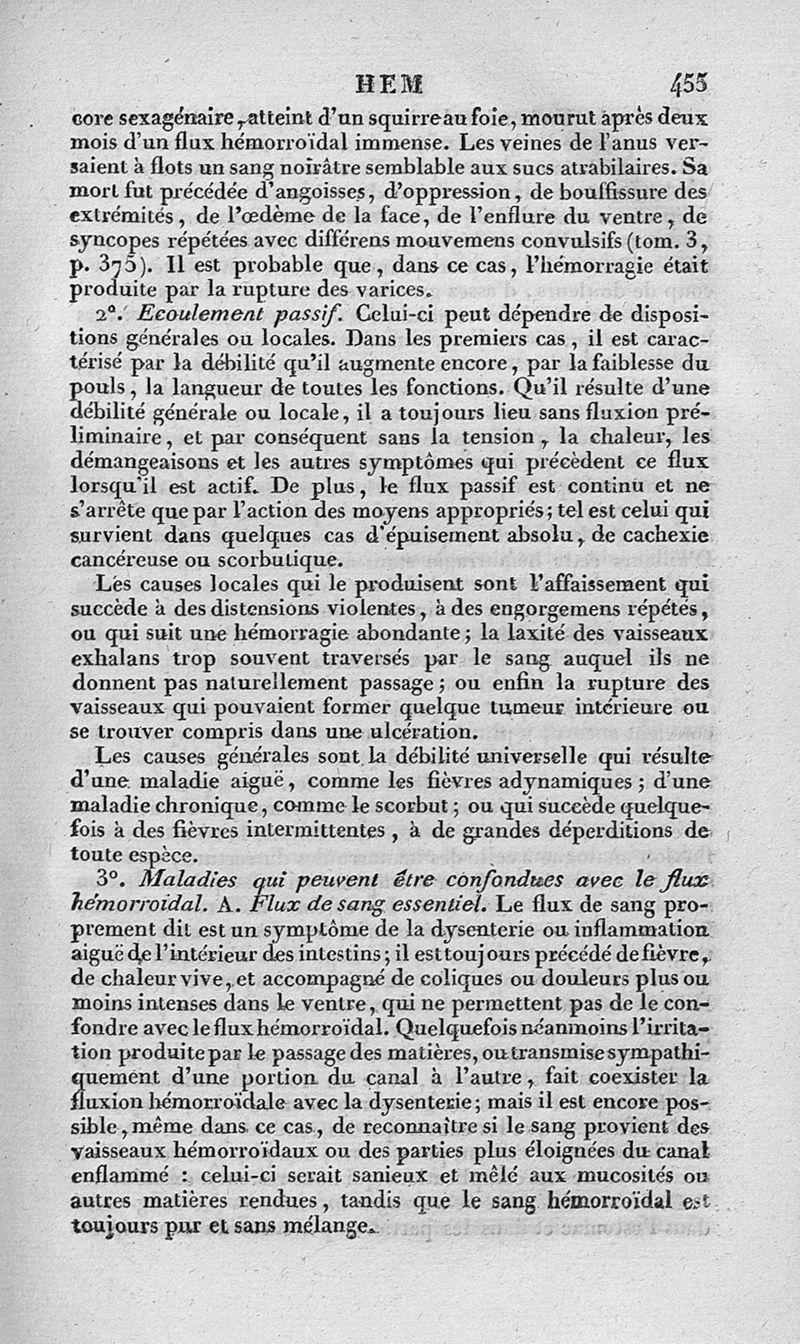 HEM 455

core sexagénaire, atteint d'un squirre au foie, mourut après deux mois d'un flux hémorroïdal immense. Les veines de l'anus versaient à flots un sang noirâtre semblable aux sucs atrabilaires. Sa mort fut précédée d'angoisses, d'oppression, de bouffissure des extrémités, de l'œdème de la face, de l'enflure du ventre, de syncopes répétées avec différens mouvemens convulsifs (tom. 3, p. 375). Il est probable que, dans ce cas, l'hémorragie était produite par la rupture des varices.

2°. Ecoulement passif. Celui-ci peut dépendre de dispositions générales ou locales. Dans les premiers cas, il est caractérisé par la débilité qu'il augmente encore, par la faiblesse du pouls, la langueur de toutes les fonctions. Qu'il résulte d'une débilité générale ou locale, il a toujours lieu sans fluxion préliminaire, et par conséquent sans la tension, la chaleur, les démangeaisons et les autres symptômes qui précèdent ce flux lorsqu'il est actif. De plus, le flux passif est continu et ne s'arrête que par l'action des moyens appropriés; tel est celui qui survient dans quelques cas d'épuisement absolu, de cachexie cancéreuse ou scorbutique.

Les causes locales qui le produisent sont l'affaissement qui succède à des distensions violentes, à des engorgemens répétés, ou qui suit une hémorragie abondante; la laxité des vaisseaux exhalans trop souvent traversés par le sang auquel ils ne donnent pas naturellement passage; ou enfin la rupture des vaisseaux qui pouvaient former quelque tumeur intérieure ou se trouver compris dans une ulcération.

Les causes générales sont la débilité universelle qui résulte d'une maladie aiguë, comme les fièvres adynamiques; d'une maladie chronique, comme le scorbut; ou qui succède quelquefois à des fièvres intermittentes, à de grandes déperditions de toute espèce.

3°. Maladies qui peuvent être confondues avec le flux hémorroïdal. A. Flux de sang essentiel. Le flux de sang proprement dit est un symptôme de la dysenterie ou inflammation aiguë de l'intérieur des intestins; il est toujours précédé de fièvre, de chaleur vive, et accompagné de coliques ou douleurs plus ou moins intenses dans le ventre, qui ne permettent pas de le confondre avec le flux hémorroïdal. Quelquefois néanmoins l'irritation produite par le passage des matières, ou transmise sympathiquement d'une portion du canal à l'autre, fait coexister la fluxion hémorroïdale avec la dysenterie; mais il est encore possible, même dans ce cas, de reconnaître si le sang provient des vaisseaux hémorroïdaux ou des parties plus éloignées du canal enflammé : celui-ci serait sanieux et mêlé aux mucosités ou autres matières rendues, tandis que le sang hémorroïdal est toujours pur et sans mélange.